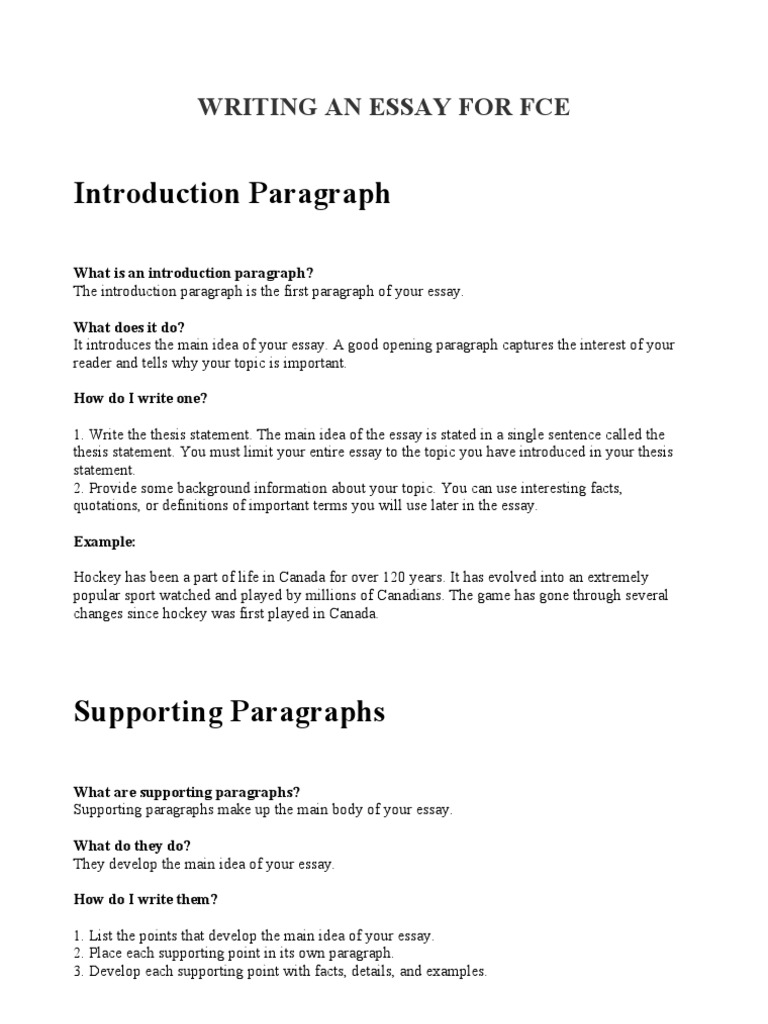 WRITING AN ESSAY FOR FCE

Introduction Paragraph

What is an introduction paragraph?
The introduction paragraph is the first paragraph of your essay.

What does it do?
It introduces the main idea of your essay. A good opening paragraph captures the interest of your reader and tells why your topic is important.

How do I write one?

1. Write the thesis statement. The main idea of the essay is stated in a single sentence called the thesis statement. You must limit your entire essay to the topic you have introduced in your thesis statement.
2. Provide some background information about your topic. You can use interesting facts, quotations, or definitions of important terms you will use later in the essay.

Example:

Hockey has been a part of life in Canada for over 120 years. It has evolved into an extremely popular sport watched and played by millions of Canadians. The game has gone through several changes since hockey was first played in Canada.

Supporting Paragraphs

What are supporting paragraphs?
Supporting paragraphs make up the main body of your essay.

What do they do?
They develop the main idea of your essay.

How do I write them?

1. List the points that develop the main idea of your essay.
2. Place each supporting point in its own paragraph.
3. Develop each supporting point with facts, details, and examples.